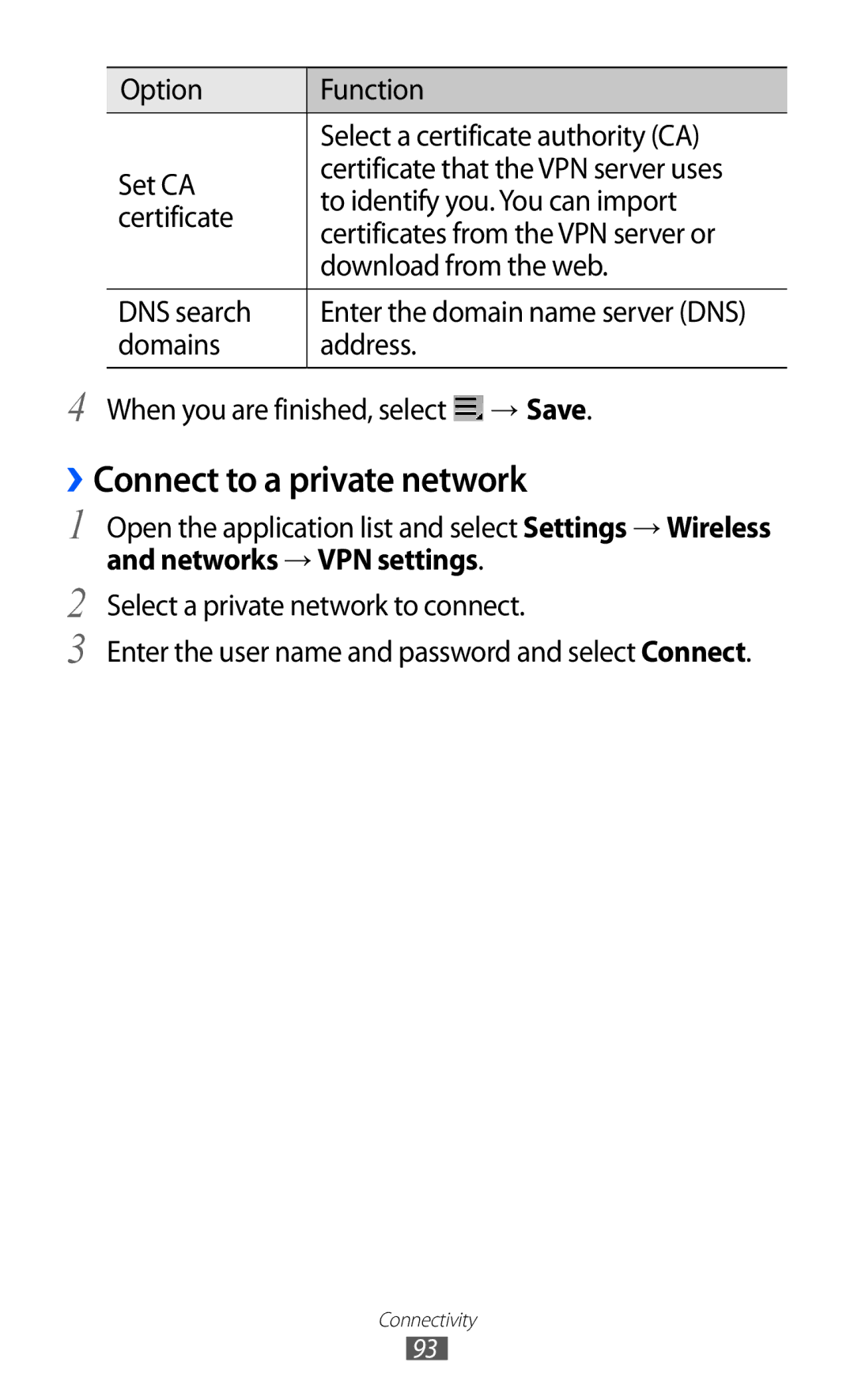 | Option | Function |
|---|---|
| Set CA certificate | Select a certificate authority (CA) certificate that the VPN server uses to identify you. You can import certificates from the VPN server or download from the web. |
| DNS search domains | Enter the domain name server (DNS) address. |

4 When you are finished, select → Save.

› Connect to a private network

1 Open the application list and select Settings → Wireless and networks → VPN settings.

2 Select a private network to connect.

3 Enter the user name and password and select Connect.

Connectivity

93